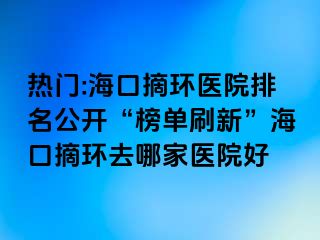 热门:海口摘环医院排名公开“榜单刷新”海口摘环去哪家医院好